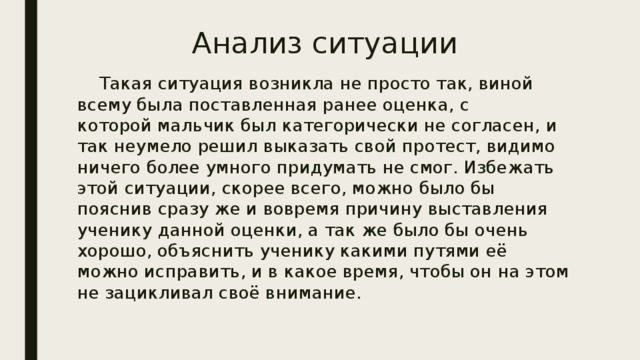 Анализ ситуации

Такая ситуация возникла не просто так, виной всему была поставленная ранее оценка, с которой мальчик был категорически не согласен, и так неумело решил выказать свой протест, видимо ничего более умного придумать не смог. Избежать этой ситуации, скорее всего, можно было бы пояснив сразу же и вовремя причину выставления ученику данной оценки, а так же было бы очень хорошо, объяснить ученику какими путями её можно исправить, и в какое время, чтобы он на этом не зацикливал своё внимание.